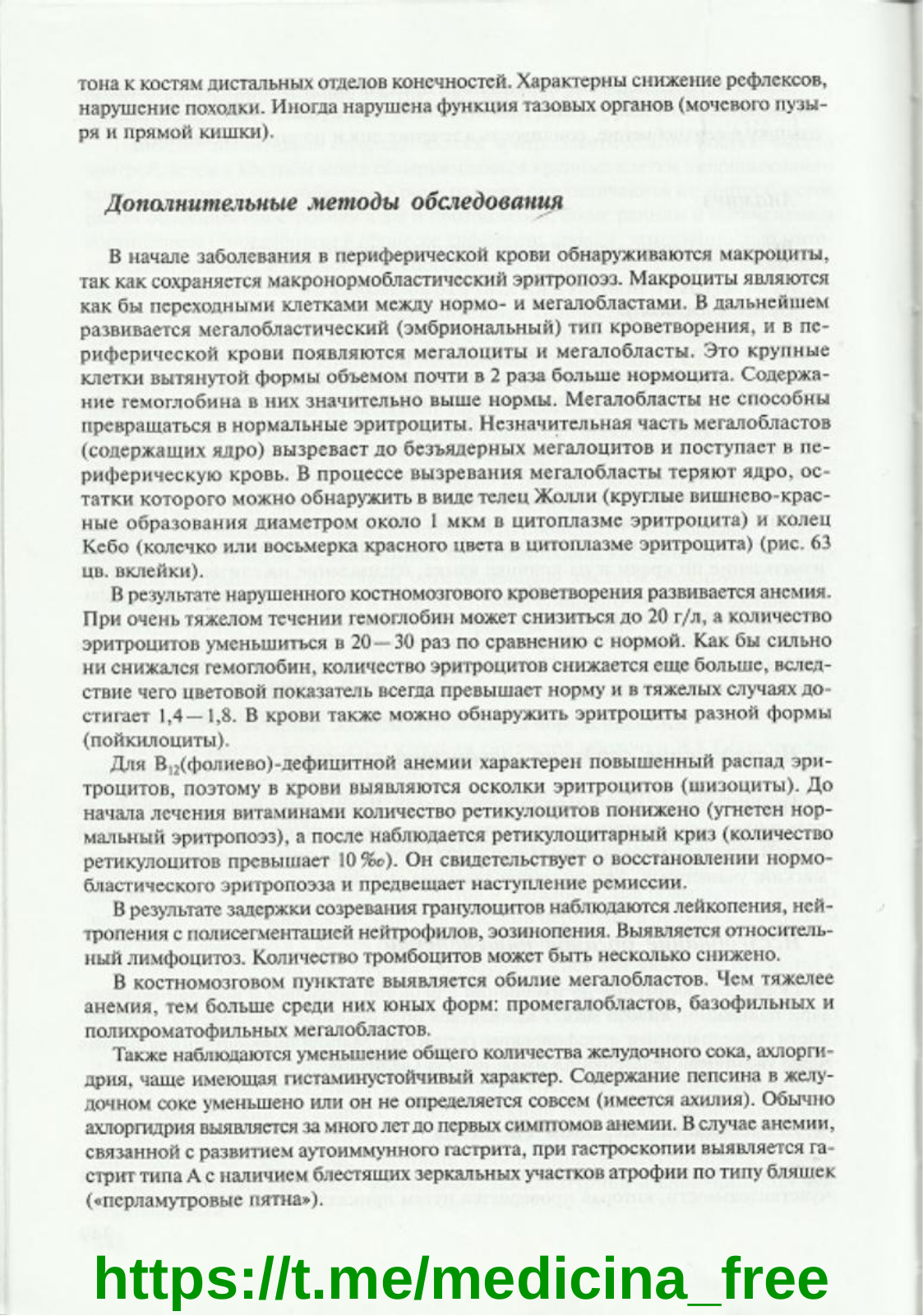 тона к костям дистальных отделов конечностей. Характерны снижение рефлексов, нарушение походки. Иногда нарушена функция тазовых органов (мочевого пузыря и прямой кишки).

Дополнительные методы обследования

В начале заболевания в периферической крови обнаруживаются макроциты, так как сохраняется макронормобластический эритропоэз. Макроциты являются как бы переходными клетками между нормо- и мегалобластами. В дальнейшем развивается мегалобластический (эмбриональный) тип кроветворения, и в периферической крови появляются мегалоциты и мегалобласты. Это крупные клетки вытянутой формы объемом почти в 2 раза больше нормоцита. Содержание гемоглобина в них значительно выше нормы. Мегалобласты не способны превращаться в нормальные эритроциты. Незначительная часть мегалобластов (содержащих ядро) вызревает до безъядерных мегалоцитов и поступает в периферическую кровь. В процессе вызревания мегалобласты теряют ядро, остатки которого можно обнаружить в виде телец Жолли (круглые вишнево-красные образования диаметром около 1 мкм в цитоплазме эритроцита) и колец Кебо (колечко или восьмерка красного цвета в цитоплазме эритроцита) (рис. 63 цв. вклейки).

В результате нарушенного костномозгового кроветворения развивается анемия. При очень тяжелом течении гемоглобин может снизиться до 20 г/л, а количество эритроцитов уменьшиться в 20—30 раз по сравнению с нормой. Как бы сильно ни снижался гемоглобин, количество эритроцитов снижается еще больше, вследствие чего цветовой показатель всегда превышает норму и в тяжелых случаях достигает 1,4—1,8. В крови также можно обнаружить эритроциты разной формы (пойкилоциты).

Для $B_{12}$(фолиево)-дефицитной анемии характерен повышенный распад эритроцитов, поэтому в крови выявляются осколки эритроцитов (шизоциты). До начала лечения витаминами количество ретикулоцитов понижено (угнетен нормальный эритропоэз), а после наблюдается ретикулоцитарный криз (количество ретикулоцитов превышает 10 ‰). Он свидетельствует о восстановлении нормобластического эритропоэза и предвещает наступление ремиссии.

В результате задержки созревания гранулоцитов наблюдаются лейкопения, нейтропения с полисегментацией нейтрофилов, эозинопения. Выявляется относительный лимфоцитоз. Количество тромбоцитов может быть несколько снижено.

В костномозговом пунктате выявляется обилие мегалобластов. Чем тяжелее анемия, тем больше среди них юных форм: промегалобластов, базофильных и полихроматофильных мегалобластов.

Также наблюдаются уменьшение общего количества желудочного сока, ахлоргидрия, чаще имеющая гистаминустойчивый характер. Содержание пепсина в желудочном соке уменьшено или он не определяется совсем (имеется ахилия). Обычно ахлоргидрия выявляется за много лет до первых симптомов анемии. В случае анемии, связанной с развитием аутоиммунного гастрита, при гастроскопии выявляется гастрит типа А с наличием блестящих зеркальных участков атрофии по типу бляшек («перламутровые пятна»).

https://t.me/medicina_free